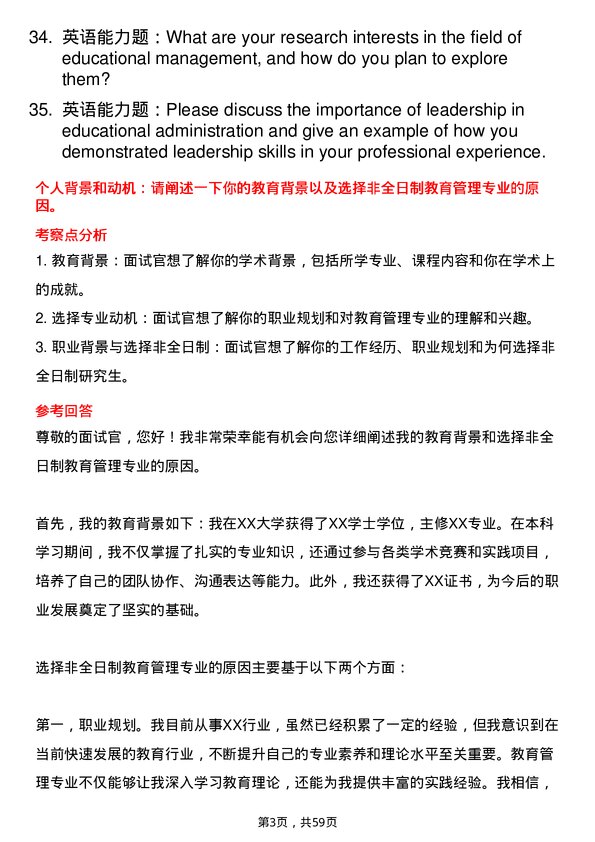 34. 英语能力题：What are your research interests in the field of educational management, and how do you plan to explore them?

35. 英语能力题：Please discuss the importance of leadership in educational administration and give an example of how you demonstrated leadership skills in your professional experience.

个人背景和动机：请阐述一下你的教育背景以及选择非全日制教育管理专业的原因。

考察点分析

1. 教育背景：面试官想了解你的学术背景，包括所学专业、课程内容和你在学术上的成就。

2. 选择专业动机：面试官想了解你的职业规划和对教育管理专业的理解和兴趣。

3. 职业背景与选择非全日制：面试官想了解你的工作经历、职业规划和为何选择非全日制研究生。

参考回答

尊敬的面试官，您好！我非常荣幸能有机会向您详细阐述我的教育背景和选择非全日制教育管理专业的原因。

首先，我的教育背景如下：我在XX大学获得了XX学士学位，主修XX专业。在本科学习期间，我不仅掌握了扎实的专业知识，还通过参与各类学术竞赛和实践项目，培养了自己的团队协作、沟通表达等能力。此外，我还获得了XX证书，为今后的职业发展奠定了坚实的基础。

选择非全日制教育管理专业的原因主要基于以下两个方面：

第一，职业规划。我目前从事XX行业，虽然已经积累了一定的经验，但我意识到在当前快速发展的教育行业，不断提升自己的专业素养和理论水平至关重要。教育管理专业不仅能够让我深入学习教育理论，还能为我提供丰富的实践经验。我相信，

第3页，共59页